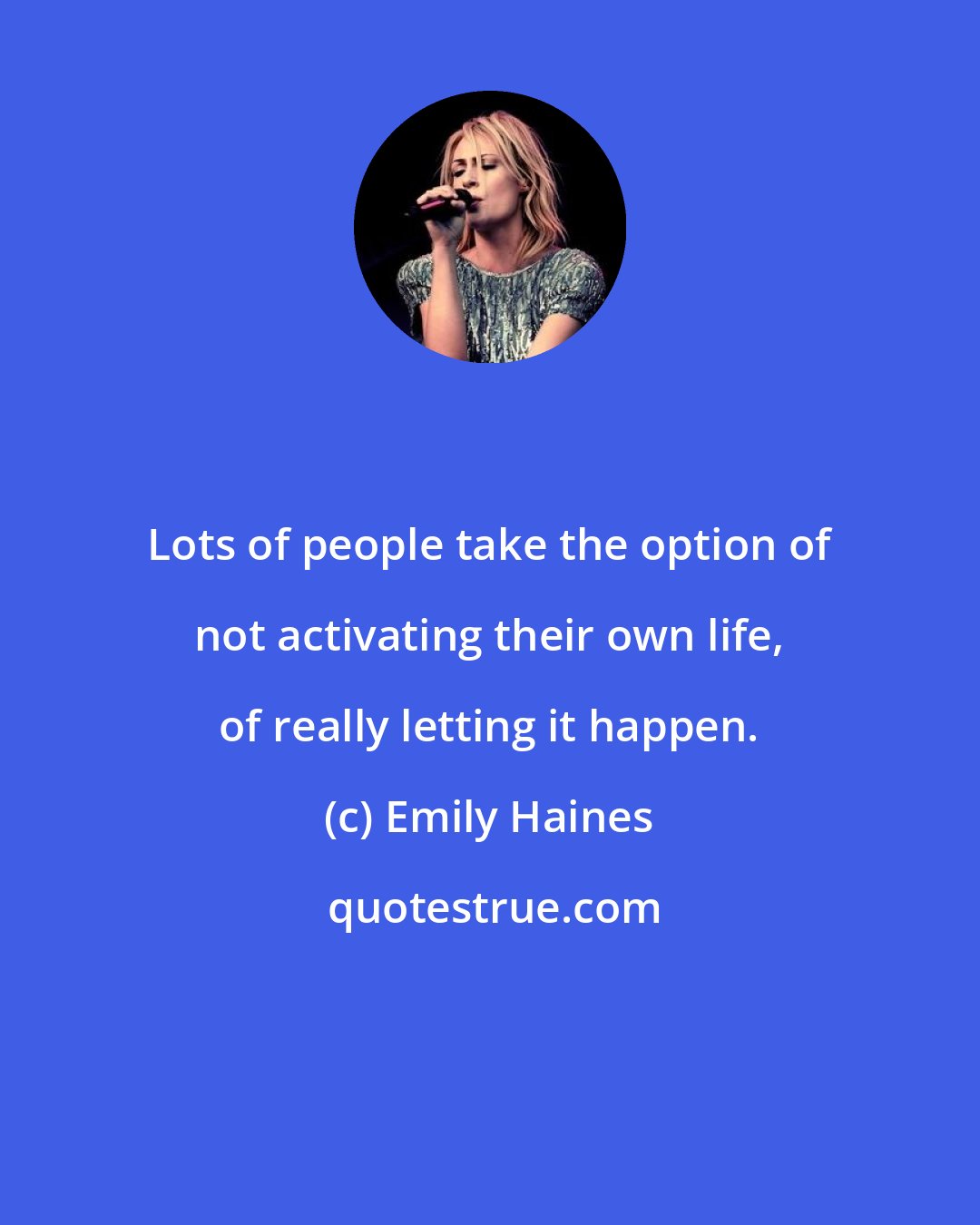 Lots of people take the option of not activating their own life, of really letting it happen.

(c) Emily Haines

quotestrue.com